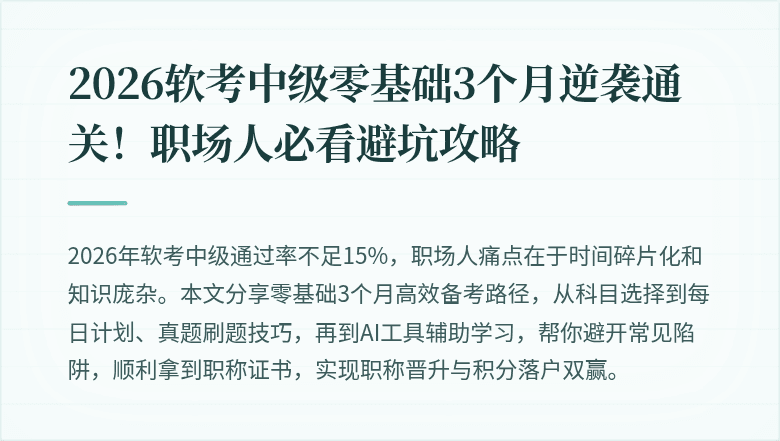 2026软考中级零基础3个月逆袭通关！职场人必看避坑攻略

2026年软考中级通过率不足15%，职场人痛点在于时间碎片化和知识庞杂。本文分享零基础3个月高效备考路径，从科目选择到每日计划、真题刷题技巧，再到AI工具辅助学习，帮你避开常见陷阱，顺利拿到职称证书，实现职称晋升与积分落户双赢。